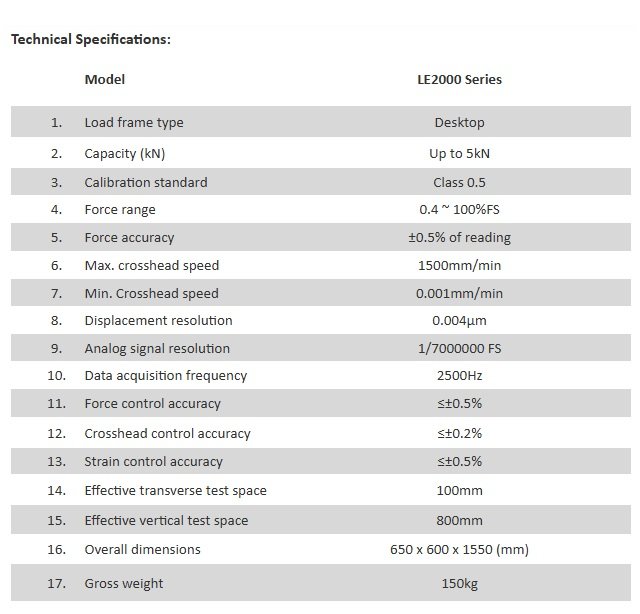 Technical Specifications:

|  | Model | LE2000 Series |
|---|---|---|
| 1. | Load frame type | Desktop |
| 2. | Capacity (kN) | Up to 5kN |
| 3. | Calibration standard | Class 0.5 |
| 4. | Force range | 0.4 ~ 100%FS |
| 5. | Force accuracy | ±0.5% of reading |
| 6. | Max. crosshead speed | 1500mm/min |
| 7. | Min. Crosshead speed | 0.001mm/min |
| 8. | Displacement resolution | 0.004μm |
| 9. | Analog signal resolution | 1/7000000 FS |
| 10. | Data acquisition frequency | 2500Hz |
| 11. | Force control accuracy | ≤±0.5% |
| 12. | Crosshead control accuracy | ≤±0.2% |
| 13. | Strain control accuracy | ≤±0.5% |
| 14. | Effective transverse test space | 100mm |
| 15. | Effective vertical test space | 800mm |
| 16. | Overall dimensions | 650 x 600 x 1550 (mm) |
| 17. | Gross weight | 150kg |